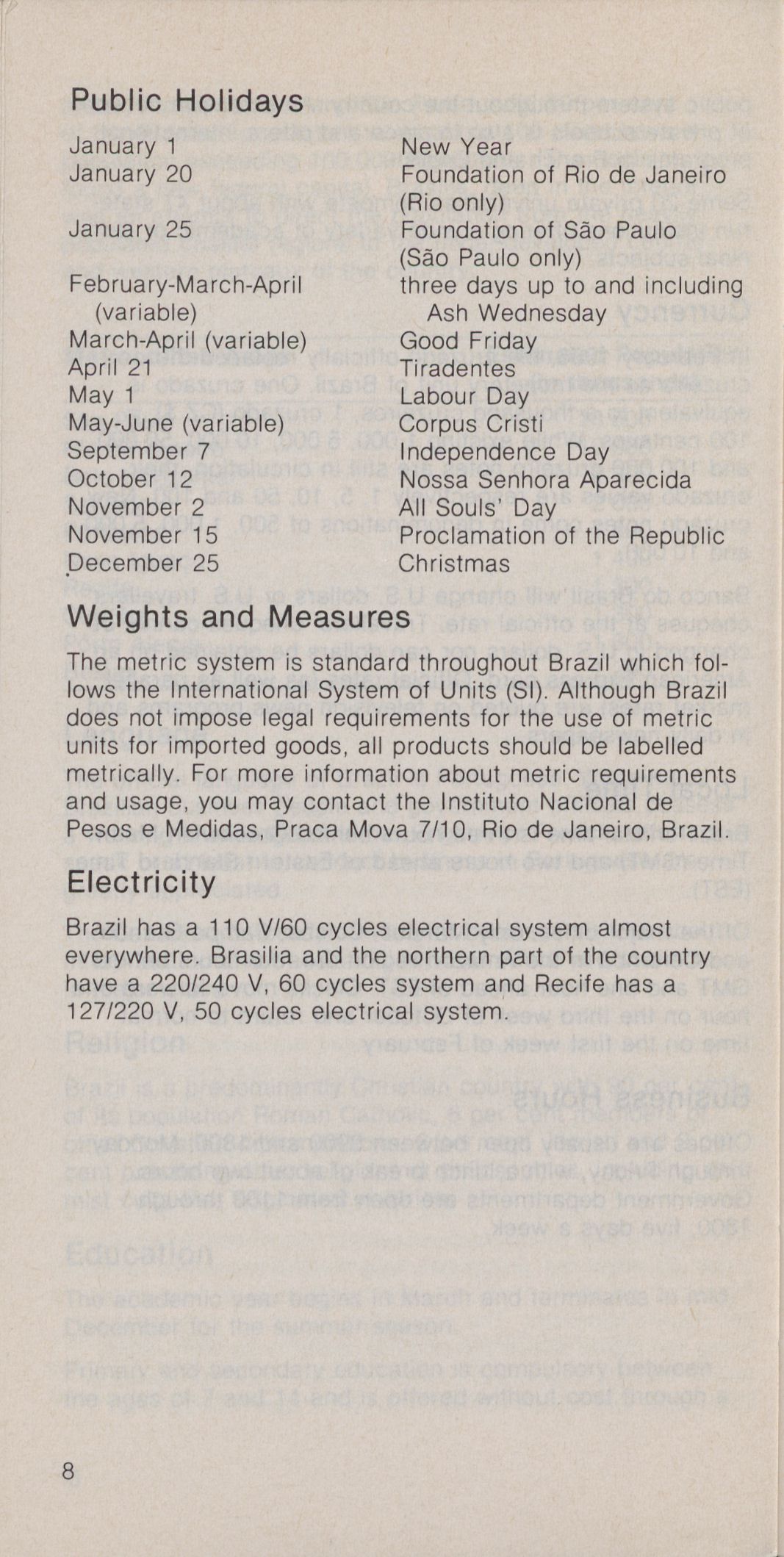 Public Holidays

| | |
|---|---|
| January 1 | New Year |
| January 20 | Foundation of Rio de Janeiro (Rio only) |
| January 25 | Foundation of São Paulo (São Paulo only) |
| February-March-April (variable) | three days up to and including Ash Wednesday |
| March-April (variable) | Good Friday |
| April 21 | Tiradentes |
| May 1 | Labour Day |
| May-June (variable) | Corpus Cristi |
| September 7 | Independence Day |
| October 12 | Nossa Senhora Aparecida |
| November 2 | All Souls' Day |
| November 15 | Proclamation of the Republic |
| December 25 | Christmas |

Weights and Measures

The metric system is standard throughout Brazil which follows the International System of Units (SI). Although Brazil does not impose legal requirements for the use of metric units for imported goods, all products should be labelled metrically. For more information about metric requirements and usage, you may contact the Instituto Nacional de Pesos e Medidas, Praca Mova 7/10, Rio de Janeiro, Brazil.

Electricity

Brazil has a 110 V/60 cycles electrical system almost everywhere. Brasilia and the northern part of the country have a 220/240 V, 60 cycles system and Recife has a 127/220 V, 50 cycles electrical system.

8